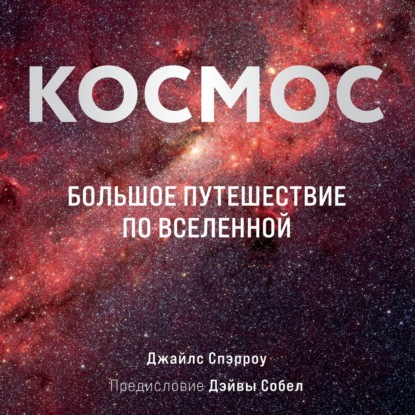 КОСМОС

БОЛЬШОЕ ПУТЕШЕСТВИЕ ПО ВСЕЛЕННОЙ

Джайлс Спэрроу

Предисловие Дэйвы Собел